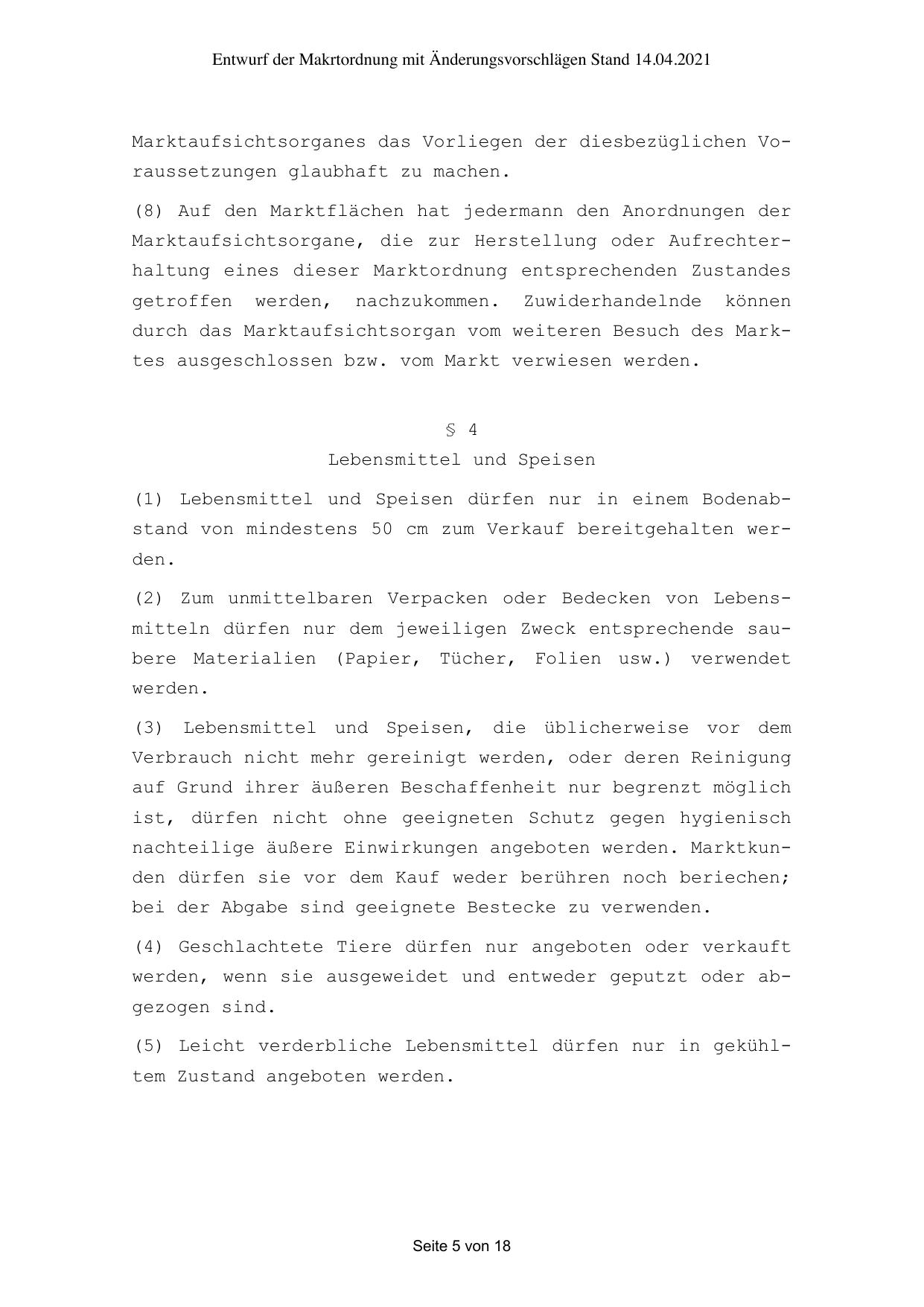 Entwurf der Makrtordnung mit Änderungsvorschlägen Stand 14.04.2021

Marktaufsichtsorganes das Vorliegen der diesbezüglichen Voraussetzungen glaubhaft zu machen.

(8) Auf den Marktflächen hat jedermann den Anordnungen der Marktaufsichtsorgane, die zur Herstellung oder Aufrechterhaltung eines dieser Marktordnung entsprechenden Zustandes getroffen werden, nachzukommen. Zuwiderhandelnde können durch das Marktaufsichtsorgan vom weiteren Besuch des Marktes ausgeschlossen bzw. vom Markt verwiesen werden.

§ 4
Lebensmittel und Speisen

(1) Lebensmittel und Speisen dürfen nur in einem Bodenabstand von mindestens 50 cm zum Verkauf bereitgehalten werden.

(2) Zum unmittelbaren Verpacken oder Bedecken von Lebensmitteln dürfen nur dem jeweiligen Zweck entsprechende saubere Materialien (Papier, Tücher, Folien usw.) verwendet werden.

(3) Lebensmittel und Speisen, die üblicherweise vor dem Verbrauch nicht mehr gereinigt werden, oder deren Reinigung auf Grund ihrer äußeren Beschaffenheit nur begrenzt möglich ist, dürfen nicht ohne geeigneten Schutz gegen hygienisch nachteilige äußere Einwirkungen angeboten werden. Marktkunden dürfen sie vor dem Kauf weder berühren noch beriechen; bei der Abgabe sind geeignete Bestecke zu verwenden.

(4) Geschlachtete Tiere dürfen nur angeboten oder verkauft werden, wenn sie ausgeweidet und entweder geputzt oder abgezogen sind.

(5) Leicht verderbliche Lebensmittel dürfen nur in gekühltem Zustand angeboten werden.

Seite 5 von 18